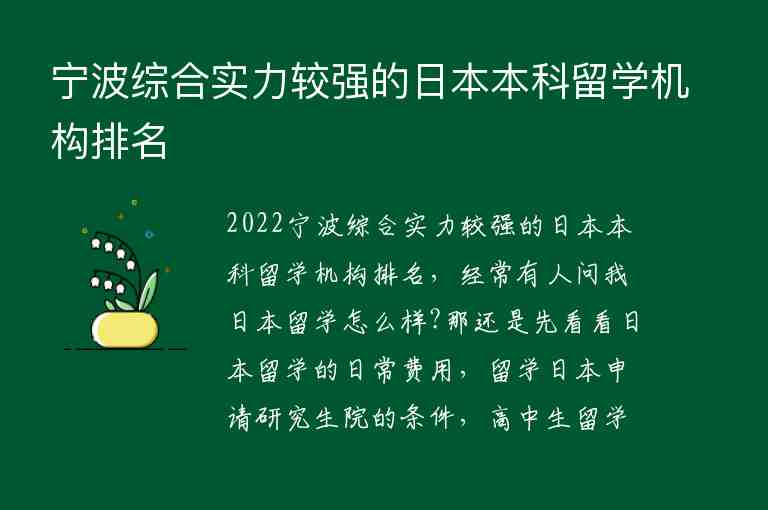 宁波综合实力较强的日本本科留学机构排名

2022宁波综合实力较强的日本本科留学机构排名，经常有人问我日本留学怎么样?那还是先看看日本留学的日常费用，留学日本申请研究生院的条件，高中生留学